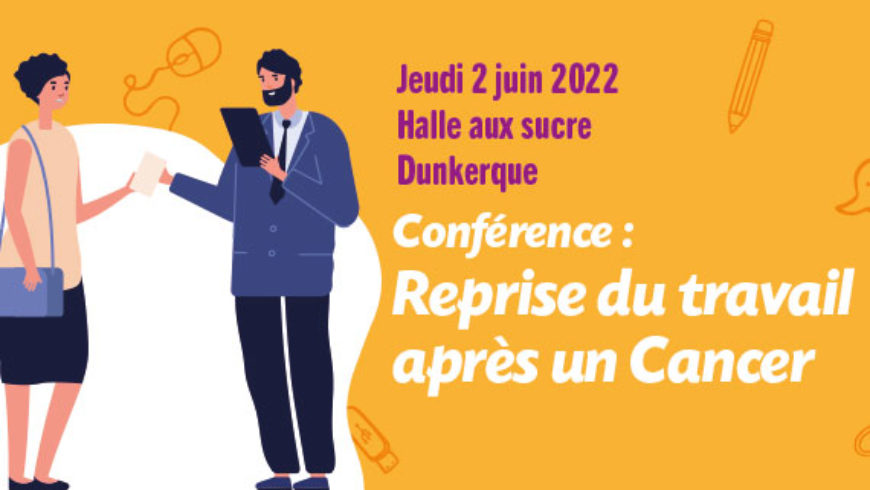 Jeudi 2 juin 2022
Halle aux sucre
Dunkerque

Conférence :
Reprise du travail après un Cancer